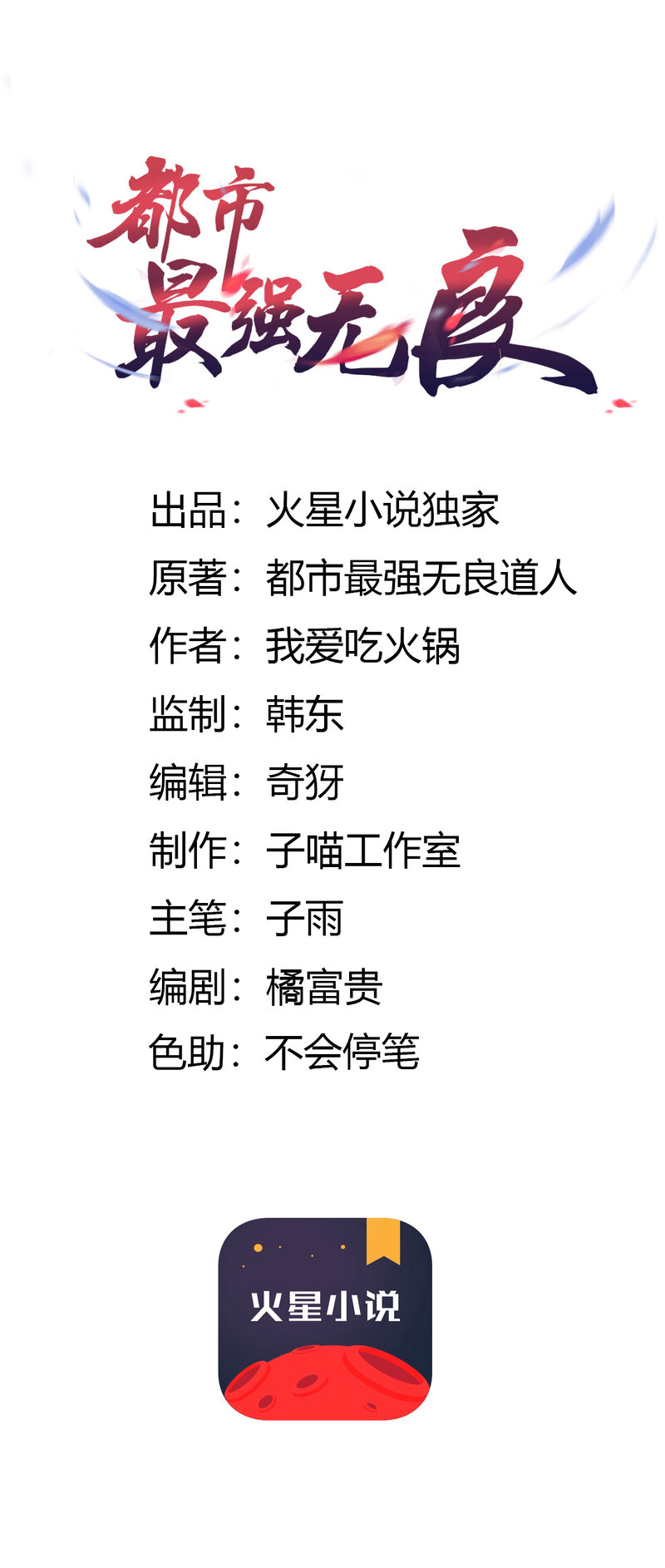 都市
最强无良

出品：火星小说独家
原著：都市最强无良道人
作者：我爱吃火锅
监制：韩东
编辑：奇犽
制作：子喵工作室
主笔：子雨
编剧：橘富贵
色助：不会停笔

火星小说